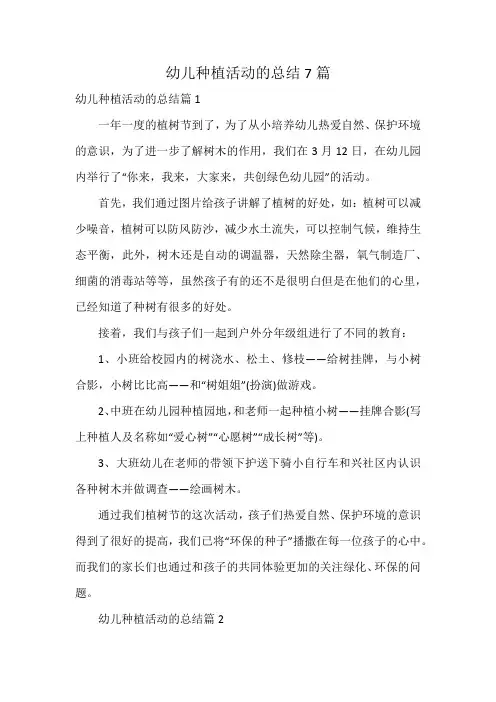 幼儿种植活动的总结 7 篇

幼儿种植活动的总结篇 1

一年一度的植树节到了，为了从小培养幼儿热爱自然、保护环境的意识，为了进一步了解树木的作用，我们在 3 月 12 日，在幼儿园内举行了“你来，我来，大家来，共创绿色幼儿园”的活动。

首先，我们通过图片给孩子讲解了植树的好处，如：植树可以减少噪音，植树可以防风防沙，减少水土流失，可以控制气候，维持生态平衡，此外，树木还是自动的调温器，天然除尘器，氧气制造厂、细菌的消毒站等等，虽然孩子有的还不是很明白但是在他们的心里，已经知道了种树有很多的好处。

接着，我们与孩子们一起到户外分年级组进行了不同的教育：

1、小班给校园内的树浇水、松土、修枝——给树挂牌，与小树合影，小树比比高——和“树姐姐”(扮演)做游戏。

2、中班在幼儿园种植园地，和老师一起种植小树——挂牌合影(写上种植人及名称如“爱心树”“心愿树”“成长树”等)。

3、大班幼儿在老师的带领下护送下骑小自行车和兴社区内认识各种树木并做调查——绘画树木。

通过我们植树节的这次活动，孩子们热爱自然、保护环境的意识得到了很好的提高，我们已将“环保的种子”播撒在每一位孩子的心中。而我们的家长们也通过和孩子的共同体验更加的关注绿化、环保的问题。

幼儿种植活动的总结篇 2